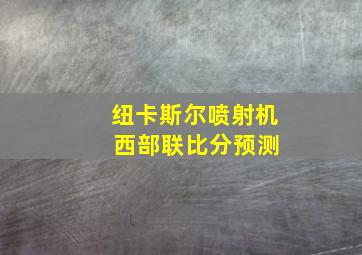 纽卡斯尔喷射机
西部联比分预测